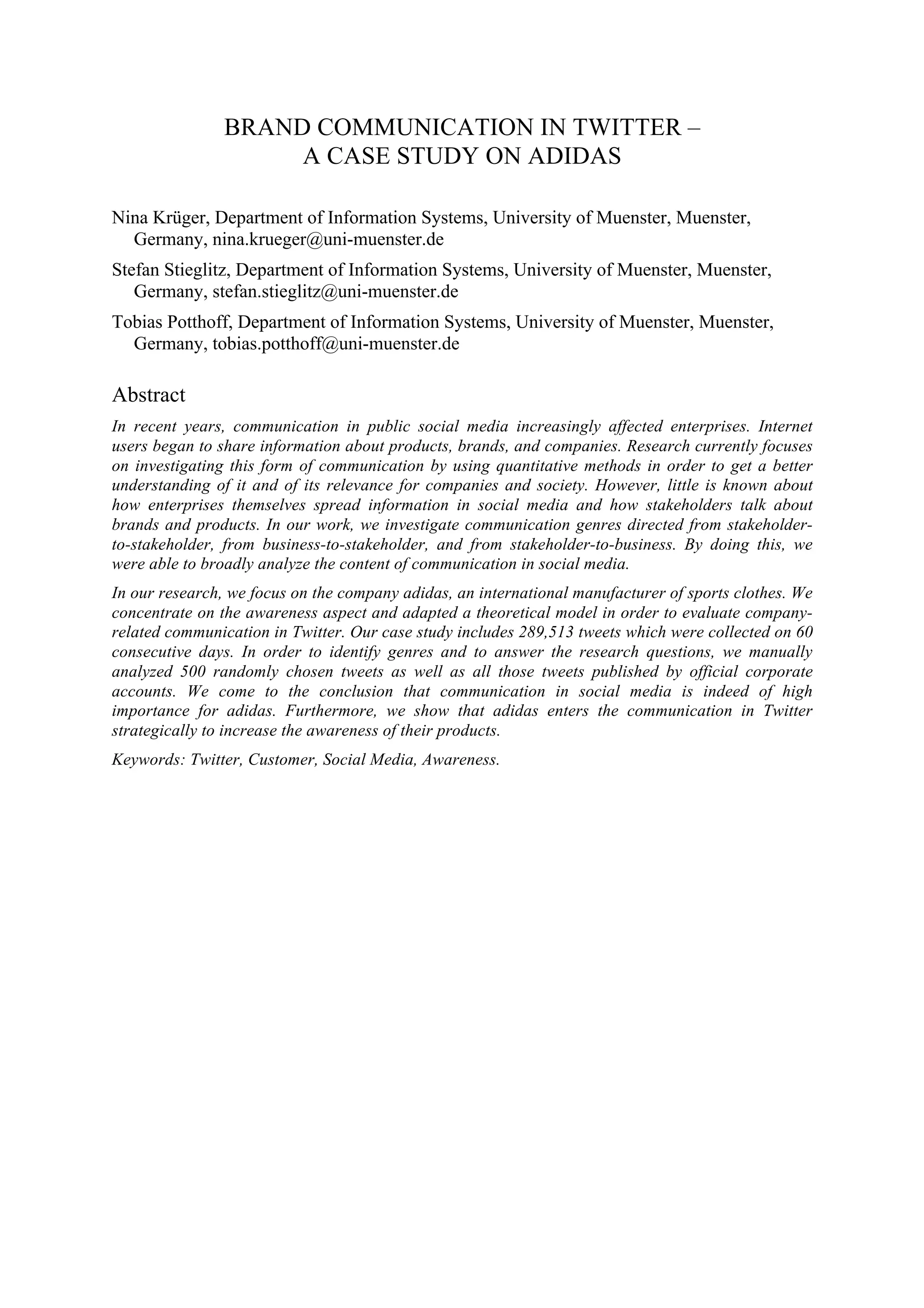 BRAND COMMUNICATION IN TWITTER –
A CASE STUDY ON ADIDAS

Nina Krüger, Department of Information Systems, University of Muenster, Muenster, Germany, nina.krueger@uni-muenster.de

Stefan Stieglitz, Department of Information Systems, University of Muenster, Muenster, Germany, stefan.stieglitz@uni-muenster.de

Tobias Potthoff, Department of Information Systems, University of Muenster, Muenster, Germany, tobias.potthoff@uni-muenster.de

Abstract

In recent years, communication in public social media increasingly affected enterprises. Internet users began to share information about products, brands, and companies. Research currently focuses on investigating this form of communication by using quantitative methods in order to get a better understanding of it and of its relevance for companies and society. However, little is known about how enterprises themselves spread information in social media and how stakeholders talk about brands and products. In our work, we investigate communication genres directed from stakeholder-to-stakeholder, from business-to-stakeholder, and from stakeholder-to-business. By doing this, we were able to broadly analyze the content of communication in social media.

In our research, we focus on the company adidas, an international manufacturer of sports clothes. We concentrate on the awareness aspect and adapted a theoretical model in order to evaluate company-related communication in Twitter. Our case study includes 289,513 tweets which were collected on 60 consecutive days. In order to identify genres and to answer the research questions, we manually analyzed 500 randomly chosen tweets as well as all those tweets published by official corporate accounts. We come to the conclusion that communication in social media is indeed of high importance for adidas. Furthermore, we show that adidas enters the communication in Twitter strategically to increase the awareness of their products.

Keywords: Twitter, Customer, Social Media, Awareness.